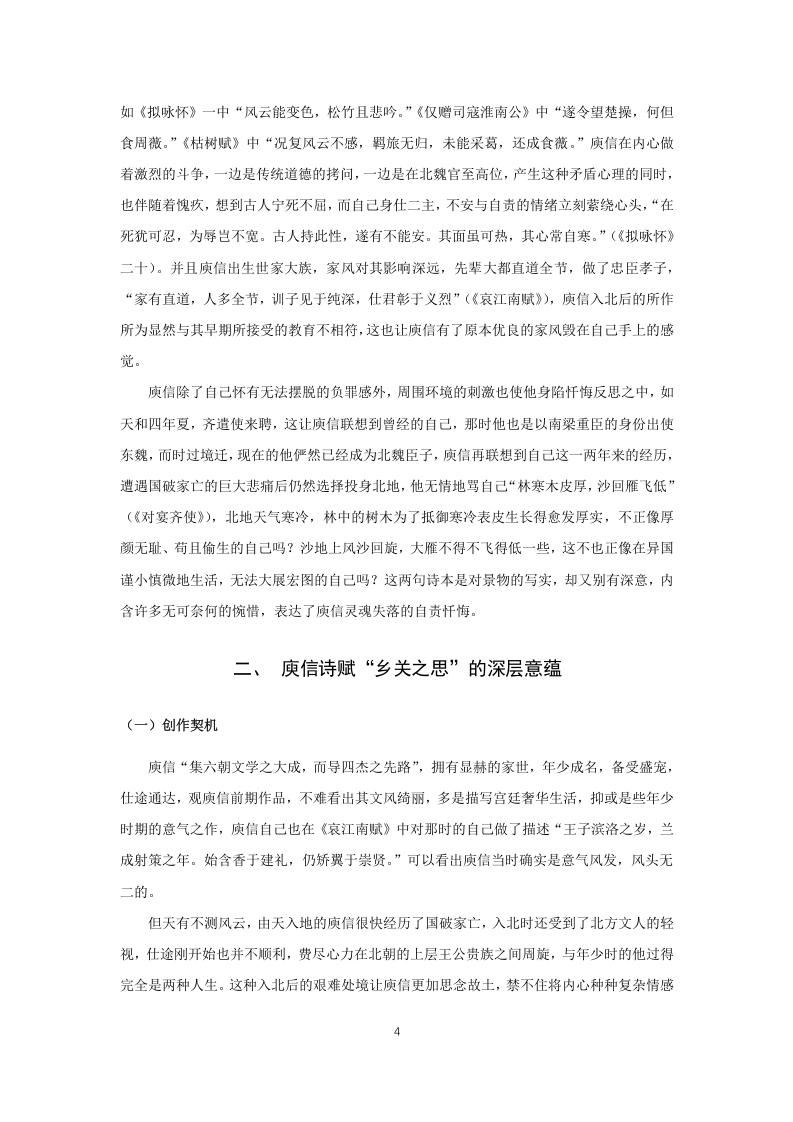 如《拟咏怀》一中“风云能变色，松竹且悲吟。”《仅赠司寇淮南公》中“遂令望楚操，何但食周薇。”《枯树赋》中“况复风云不感，羁旅无归，未能采葛，还成食薇。”庾信在内心做着激烈的斗争，一边是传统道德的拷问，一边是在北魏官至高位，产生这种矛盾心理的同时，也伴随着愧疚，想到古人宁死不屈，而自己身仕二主，不安与自责的情绪立刻萦绕心头，“在死犹可忍，为辱岂不宽。古人持此性，遂有不能安。其面虽可热，其心常自寒。”（《拟咏怀》二十）。并且庾信出生世家大族，家风对其影响深远，先辈大都直道全节，做了忠臣孝子，“家有直道，人多全节，训子见于纯深，仕君彰于义烈”（《哀江南赋》），庾信入北后的所作所为显然与其早期所接受的教育不相符，这也让庾信有了原本优良的家风毁在自己手上的感觉。

庾信除了自己怀有无法摆脱的负罪感外，周围环境的刺激也使他身陷忏悔反思之中，如天和四年夏，齐遣使来聘，这让庾信联想到曾经的自己，那时他也是以南梁重臣的身份出使东魏，而时过境迁，现在的他俨然已经成为北魏臣子，庾信再联想到自己这一两年来的经历，遭遇国破家亡的巨大悲痛后仍然选择投身北地，他无情地骂自己“林寒木皮厚，沙回雁飞低”（《对宴齐使》），北地天气寒冷，林中的树木为了抵御寒冷表皮生长得愈发厚实，不正像厚颜无耻、苟且偷生的自己吗？沙地上风沙回旋，大雁不得不飞得低一些，这不也正像在异国谨小慎微地生活，无法大展宏图的自己吗？这两句诗本是对景物的写实，却又别有深意，内含许多无可奈何的惋惜，表达了庾信灵魂失落的自责忏悔。

二、 庾信诗赋“乡关之思”的深层意蕴

（一）创作契机

庾信“集六朝文学之大成，而导四杰之先路”，拥有显赫的家世，年少成名，备受盛宠，仕途通达，观庾信前期作品，不难看出其文风绮丽，多是描写宫廷奢华生活，抑或是些年少时期的意气之作，庾信自己也在《哀江南赋》中对那时的自己做了描述“王子滨洛之岁，兰成射策之年。始含香于建礼，仍矫翼于崇贤。”可以看出庾信当时确实是意气风发，风头无二的。

但天有不测风云，由天入地的庾信很快经历了国破家亡，入北时还受到了北方文人的轻视，仕途刚开始也并不顺利，费尽心力在北朝的上层王公贵族之间周旋，与年少时的他过得完全是两种人生。这种入北后的艰难处境让庾信更加思念故土，禁不住将内心种种复杂情感

4